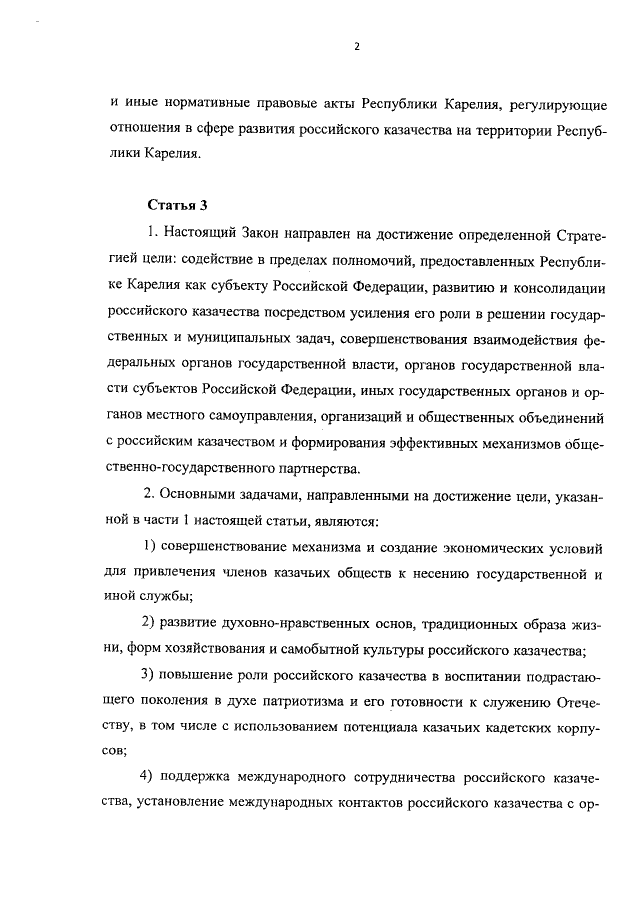 2

и иные нормативные правовые акты Республики Карелия, регулирующие отношения в сфере развития российского казачества на территории Республики Карелия.

Статья 3

1. Настоящий Закон направлен на достижение определенной Стратегией цели: содействие в пределах полномочий, предоставленных Республике Карелия как субъекту Российской Федерации, развитию и консолидации российского казачества посредством усиления его роли в решении государственных и муниципальных задач, совершенствования взаимодействия федеральных органов государственной власти, органов государственной власти субъектов Российской Федерации, иных государственных органов и органов местного самоуправления, организаций и общественных объединений с российским казачеством и формирования эффективных механизмов общественно-государственного партнерства.

2. Основными задачами, направленными на достижение цели, указанной в части 1 настоящей статьи, являются:

1) совершенствование механизма и создание экономических условий для привлечения членов казачьих обществ к несению государственной и иной службы;

2) развитие духовно-нравственных основ, традиционных образа жизни, форм хозяйствования и самобытной культуры российского казачества;

3) повышение роли российского казачества в воспитании подрастающего поколения в духе патриотизма и его готовности к служению Отечеству, в том числе с использованием потенциала казачьих кадетских корпусов;

4) поддержка международного сотрудничества российского казачества, установление международных контактов российского казачества с ор-